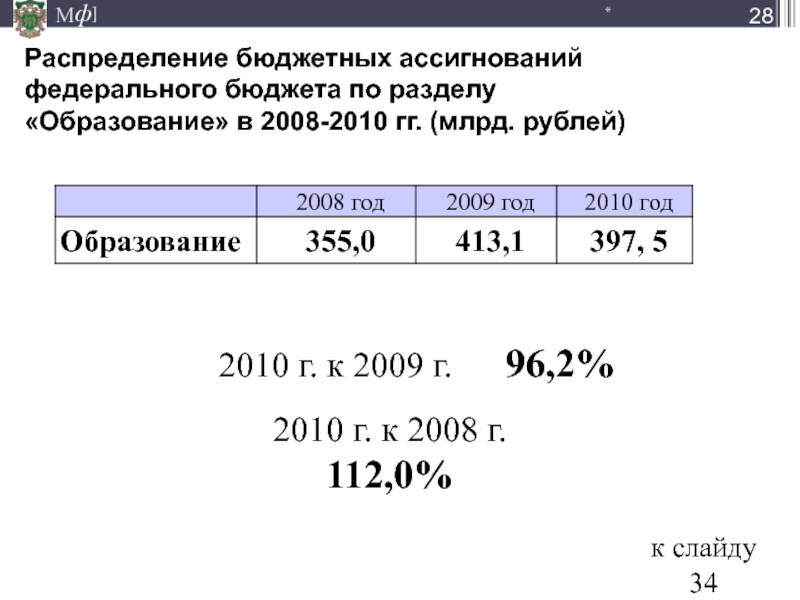 Мф]

*

28

Распределение бюджетных ассигнований федерального бюджета по разделу «Образование» в 2008-2010 гг. (млрд. рублей)

|  | 2008 год | 2009 год | 2010 год |
|---|---|---|---|
| Образование | 355,0 | 413,1 | 397, 5 |

2010 г. к 2009 г. 96,2%

2010 г. к 2008 г.
112,0%

к слайду
34